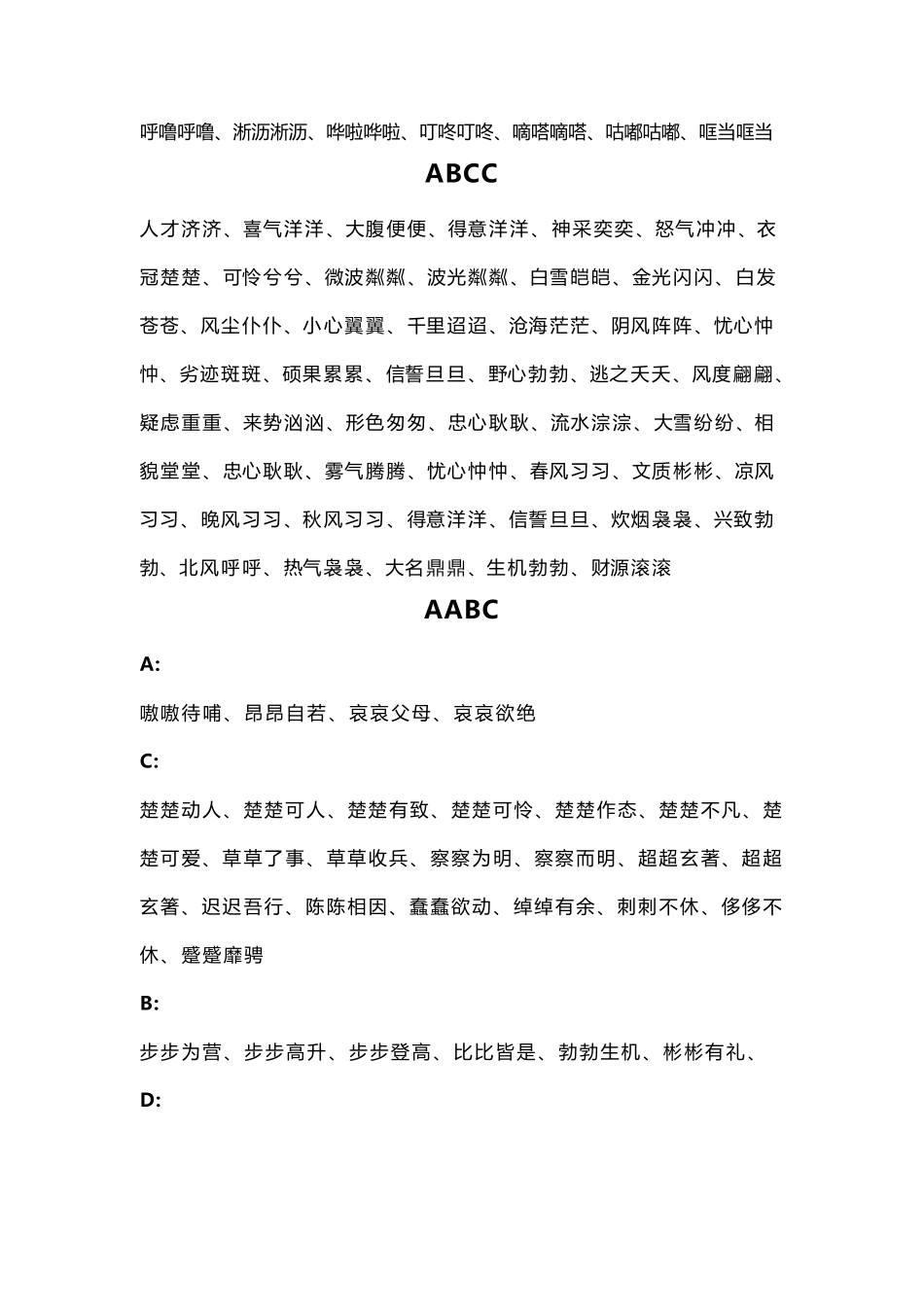 呼噜呼噜、淅沥淅沥、哗啦哗啦、叮咚叮咚、嘀嗒嘀嗒、咕嘟咕嘟、哐当哐当

ABCC

人才济济、喜气洋洋、大腹便便、得意洋洋、神采奕奕、怒气冲冲、衣冠楚楚、可怜兮兮、微波粼粼、波光粼粼、白雪皑皑、金光闪闪、白发苍苍、风尘仆仆、小心翼翼、千里迢迢、沧海茫茫、阴风阵阵、忧心忡忡、劣迹斑斑、硕果累累、信誓旦旦、野心勃勃、逃之夭夭、风度翩翩、疑虑重重、来势汹汹、形色匆匆、忠心耿耿、流水淙淙、大雪纷纷、相貌堂堂、忠心耿耿、雾气腾腾、忧心忡忡、春风习习、文质彬彬、凉风习习、晚风习习、秋风习习、得意洋洋、信誓旦旦、炊烟袅袅、兴致勃勃、北风呼呼、热气袅袅、大名鼎鼎、生机勃勃、财源滚滚

AABC

A:

嗷嗷待哺、昂昂自若、哀哀父母、哀哀欲绝

C:

楚楚动人、楚楚可人、楚楚有致、楚楚可怜、楚楚作态、楚楚不凡、楚楚可爱、草草了事、草草收兵、察察为明、察察而明、超超玄著、超超玄箸、迟迟吾行、陈陈相因、蠢蠢欲动、绰绰有余、刺刺不休、侈侈不休、蹙蹙靡骋

B:

步步为营、步步高升、步步登高、比比皆是、勃勃生机、彬彬有礼、

D: